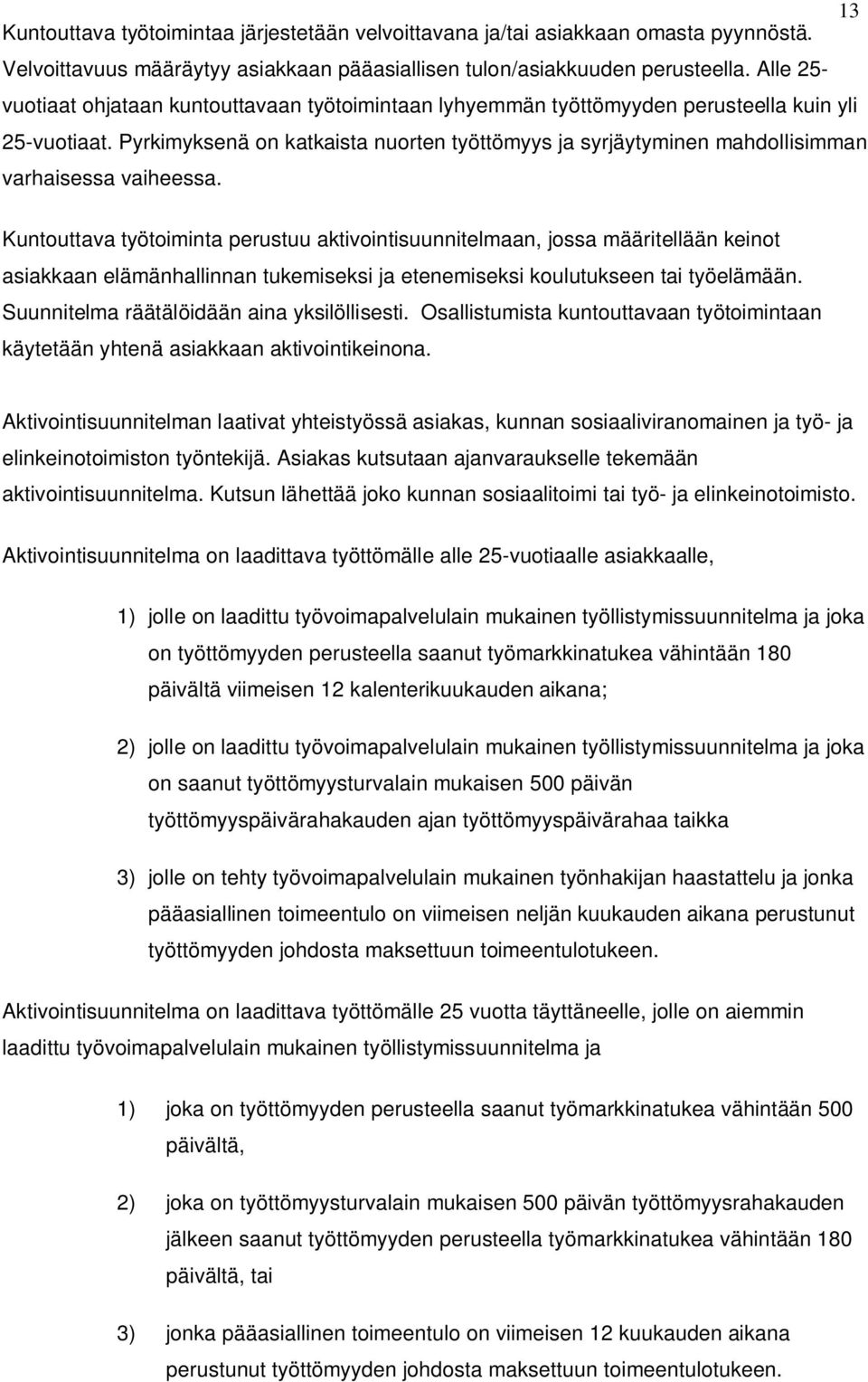 13

Kuntouttava työtoimintaa järjestetään velvoittavana ja/tai asiakkaan omasta pyynnöstä. Velvoittavuus määräytyy asiakkaan pääasiallisen tulon/asiakkuuden perusteella. Alle 25-vuotiaat ohjataan kuntouttavaan työtoimintaan lyhyemmän työttömyyden perusteella kuin yli 25-vuotiaat. Pyrkimyksenä on katkaista nuorten työttömyys ja syrjäytyminen mahdollisimman varhaisessa vaiheessa.

Kuntouttava työtoiminta perustuu aktivointisuunnitelmaan, jossa määritellään keinot asiakkaan elämänhallinnan tukemiseksi ja etenemiseksi koulutukseen tai työelämään. Suunnitelma räätälöidään aina yksilöllisesti. Osallistumista kuntouttavaan työtoimintaan käytetään yhtenä asiakkaan aktivointikeinona.

Aktivointisuunnitelman laativat yhteistyössä asiakas, kunnan sosiaaliviranomainen ja työ- ja elinkeinotoimiston työntekijä. Asiakas kutsutaan ajanvaraukselle tekemään aktivointisuunnitelma. Kutsun lähettää joko kunnan sosiaalitoimi tai työ- ja elinkeinotoimisto.

Aktivointisuunnitelma on laadittava työttömälle alle 25-vuotiaalle asiakkaalle,

1) jolle on laadittu työvoimapalvelulain mukainen työllistymissuunnitelma ja joka on työttömyyden perusteella saanut työmarkkinatukea vähintään 180 päivältä viimeisen 12 kalenterikuukauden aikana;

2) jolle on laadittu työvoimapalvelulain mukainen työllistymissuunnitelma ja joka on saanut työttömyysturvalain mukaisen 500 päivän työttömyyspäivärahakauden ajan työttömyyspäivärahaa taikka

3) jolle on tehty työvoimapalvelulain mukainen työnhakijan haastattelu ja jonka pääasiallinen toimeentulo on viimeisen neljän kuukauden aikana perustunut työttömyyden johdosta maksettuun toimeentulotukeen.

Aktivointisuunnitelma on laadittava työttömälle 25 vuotta täyttäneelle, jolle on aiemmin laadittu työvoimapalvelulain mukainen työllistymissuunnitelma ja

1) joka on työttömyyden perusteella saanut työmarkkinatukea vähintään 500 päivältä,

2) joka on työttömyysturvalain mukaisen 500 päivän työttömyysrahakauden jälkeen saanut työttömyyden perusteella työmarkkinatukea vähintään 180 päivältä, tai

3) jonka pääasiallinen toimeentulo on viimeisen 12 kuukauden aikana perustunut työttömyyden johdosta maksettuun toimeentulotukeen.